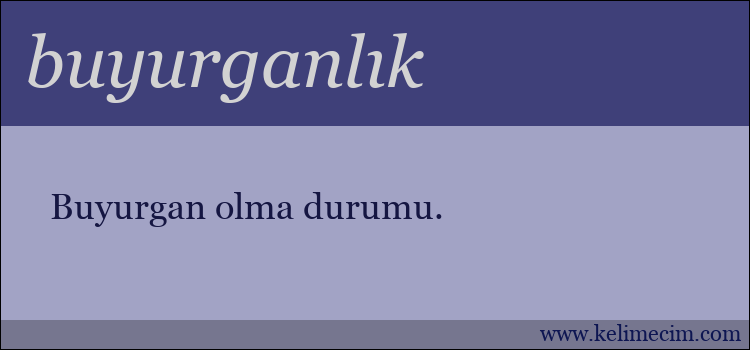 buyurganlık

Buyurgan olma durumu.

www.kelimecim.com